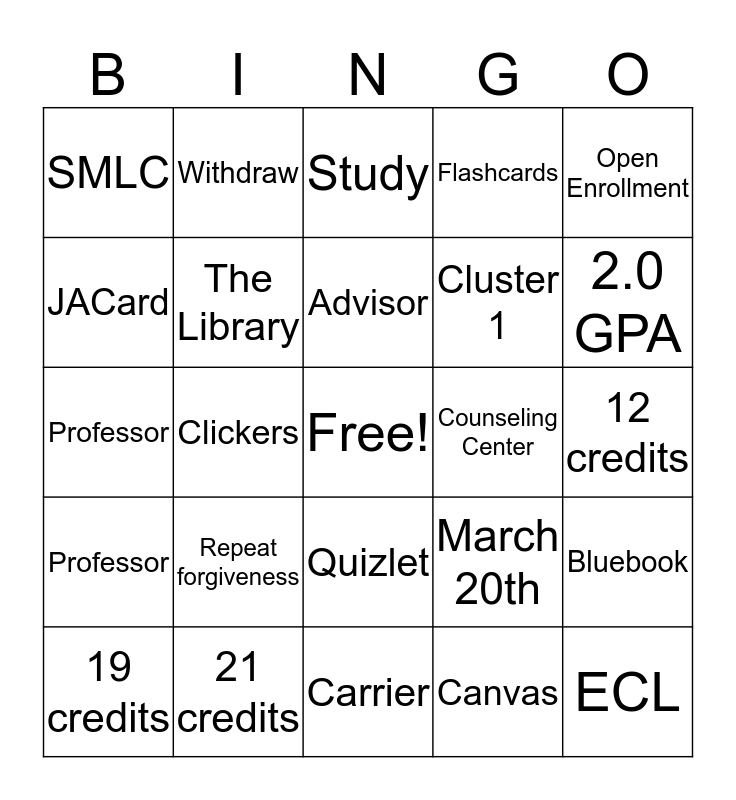 | B | I | N | G | O |
|---|---|---|---|---|
| SMLC | Withdraw | Study | Flashcards | Open Enrollment |
| JACard | The Library | Advisor | Cluster 1 | 2.0 GPA |
| Professor | Clickers | Free! | Counseling Center | 12 credits |
| Professor | Repeat forgiveness | Quizlet | March 20th | Bluebook |
| 19 credits | 21 credits | Carrier | Canvas | ECL |